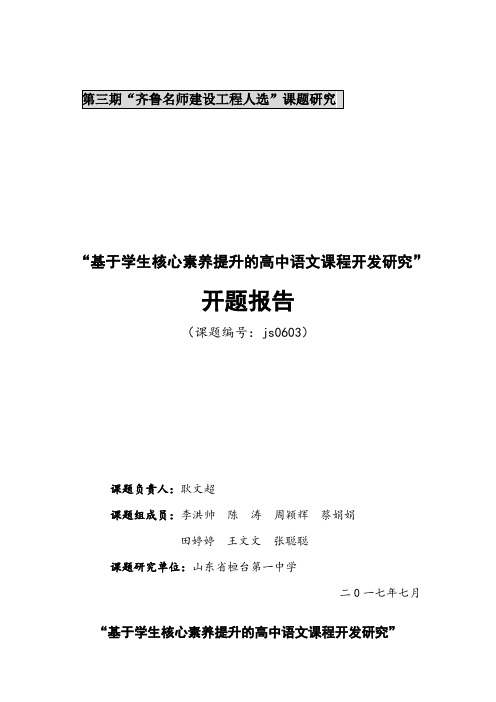 第三期“齐鲁名师建设工程人选”课题研究

“基于学生核心素养提升的高中语文课程开发研究”

开题报告

（课题编号：js0603）

课题负责人：耿文超

课题组成员：李洪帅 陈 涛 周颖辉 蔡娟娟

田婷婷 王文文 张聪聪

课题研究单位：山东省桓台第一中学

二０一七年七月

“基于学生核心素养提升的高中语文课程开发研究”